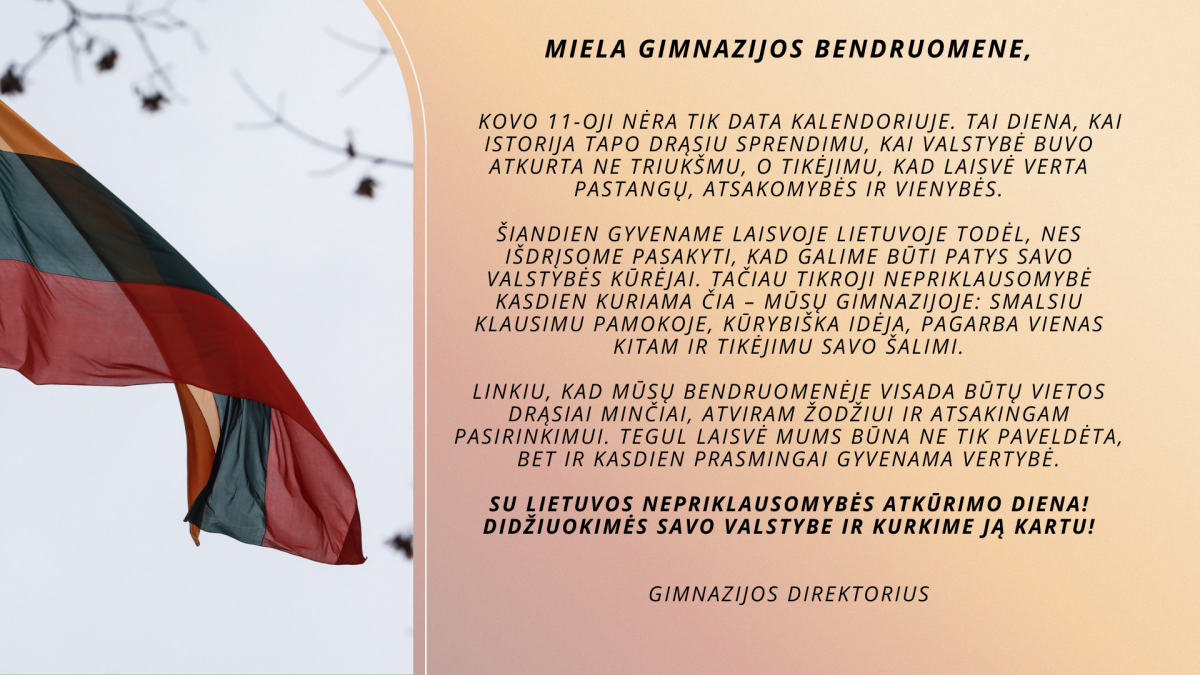 MIELA GIMNAZIJOS BENDRUOMENE,

KOVO 11-OJI NĖRA TIK DATA KALENDORIUJE. TAI DIENA, KAI ISTORIJA TAPO DRĄSIU SPRENDIMU, KAI VALSTYBĖ BUVO ATKURTA NE TRIUKŠMU, O TIKĖJIMU, KAD LAISVĖ VERTA PASTANGŲ, ATSAKOMYBĖS IR VIENYBĖS.

ŠIANDIEN GYVENAME LAISVOJE LIETUVOJE TODĖL, NES IŠDRĮSOME PASAKYTI, KAD GALIME BŪTI PATYS SAVO VALSTYBĖS KŪRĖJAI. TAČIAU TIKROJI NEPRIKLAUSOMYBĖ KASDIEN KURIAMA ČIA – MŪSŲ GIMNAZIJOJE: SMALSIU KLAUSIMU PAMOKOJE, KŪRYBIŠKA IDĖJA, PAGARBA VIENAS KITAM IR TIKĖJIMU SAVO ŠALIMI.

LINKIU, KAD MŪSŲ BENDRUOMENĖJE VISADA BŪTŲ VIETOS DRĄSIAI MINČIAI, ATVIRAM ŽODŽIUI IR ATSAKINGAM PASIRINKIMUI. TEGUL LAISVĖ MUMS BŪNA NE TIK PAVELDĖTA, BET IR KASDIEN PRASMINGAI GYVENAMA VERTYBĖ.

SU LIETUVOS NEPRIKLAUSOMYBĖS ATKŪRIMO DIENA! DIDŽIUOKIMĖS SAVO VALSTYBE IR KURKIME JĄ KARTU!

GIMNAZIJOS DIREKTORIUS